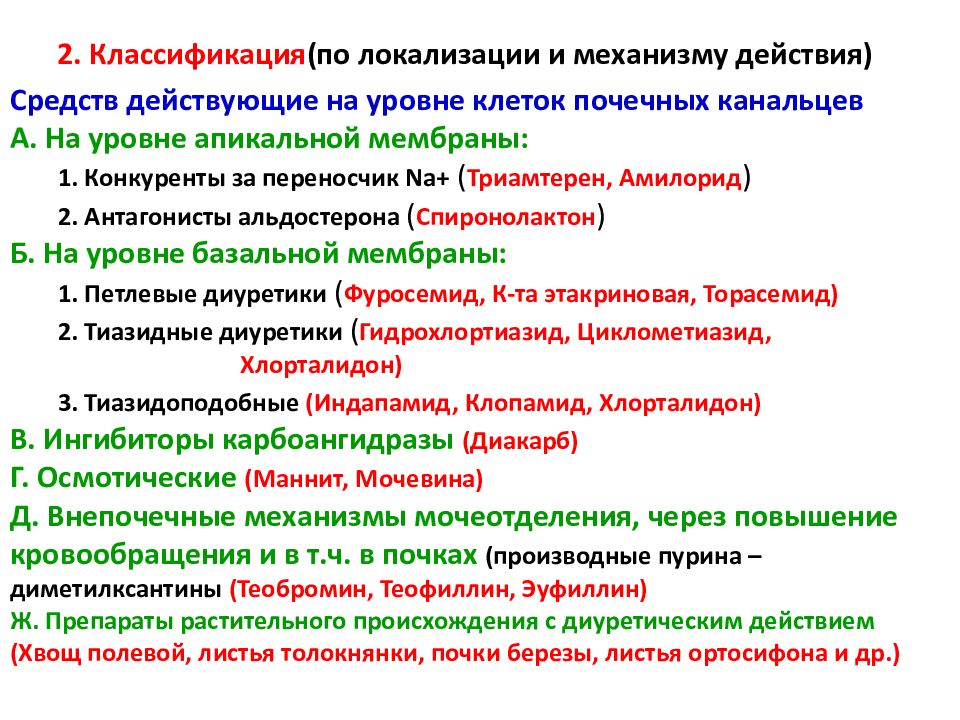 2. Классификация(по локализации и механизму действия)

Средств действующие на уровне клеток почечных канальцев

А. На уровне апикальной мембраны:

1. Конкуренты за переносчик Na+ (Триамтерен, Амилорид)

2. Антагонисты альдостерона (Спиронолактон)

Б. На уровне базальной мембраны:

1. Петлевые диуретики (Фуросемид, К-та этакриновая, Торасемид)

2. Тиазидные диуретики (Гидрохлортиазид, Циклометиазид, Хлорталидон)

3. Тиазидоподобные (Индапамид, Клопамид, Хлорталидон)

В. Ингибиторы карбоангидразы (Диакарб)

Г. Осмотические (Маннит, Мочевина)

Д. Внепочечные механизмы мочеотделения, через повышение кровообращения и в т.ч. в почках (производные пурина – диметилксантины (Теобромин, Теофиллин, Эуфиллин)

Ж. Препараты растительного происхождения с диуретическим действием (Хвощ полевой, листья толокнянки, почки березы, листья ортосифона и др.)